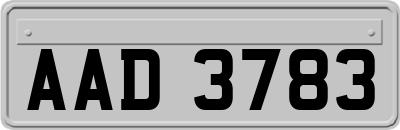 AAD 3783